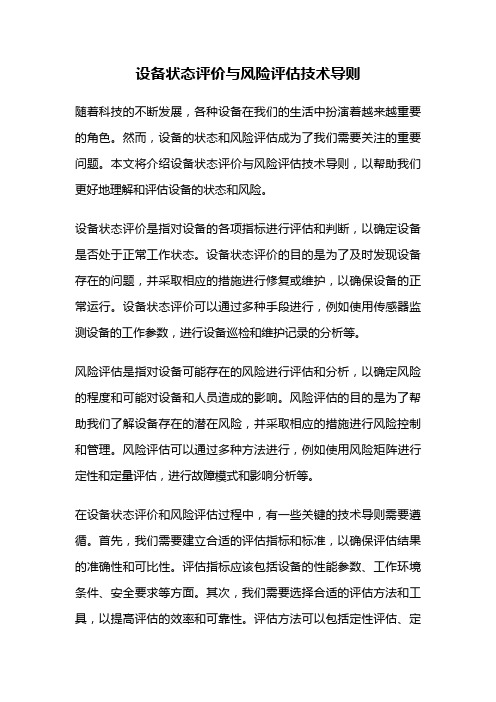 设备状态评价与风险评估技术导则

随着科技的不断发展，各种设备在我们的生活中扮演着越来越重要的角色。然而，设备的状态和风险评估成为了我们需要关注的重要问题。本文将介绍设备状态评价与风险评估技术导则，以帮助我们更好地理解和评估设备的状态和风险。

设备状态评价是指对设备的各项指标进行评估和判断，以确定设备是否处于正常工作状态。设备状态评价的目的是为了及时发现设备存在的问题，并采取相应的措施进行修复或维护，以确保设备的正常运行。设备状态评价可以通过多种手段进行，例如使用传感器监测设备的工作参数，进行设备巡检和维护记录的分析等。

风险评估是指对设备可能存在的风险进行评估和分析，以确定风险的程度和可能对设备和人员造成的影响。风险评估的目的是为了帮助我们了解设备存在的潜在风险，并采取相应的措施进行风险控制和管理。风险评估可以通过多种方法进行，例如使用风险矩阵进行定性和定量评估，进行故障模式和影响分析等。

在设备状态评价和风险评估过程中，有一些关键的技术导则需要遵循。首先，我们需要建立合适的评估指标和标准，以确保评估结果的准确性和可比性。评估指标应该包括设备的性能参数、工作环境条件、安全要求等方面。其次，我们需要选择合适的评估方法和工具，以提高评估的效率和可靠性。评估方法可以包括定性评估、定